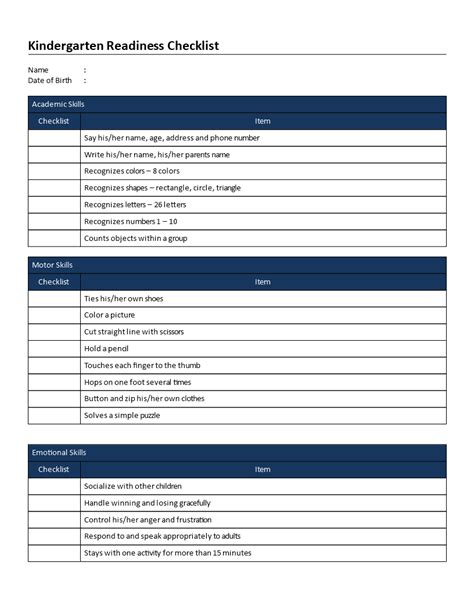 Kindergarten Readiness Checklist

Name :
Date of Birth :

Academic Skills

| Checklist | Item |
|---|---|
| | Say his/her name, age, address and phone number |
| | Write his/her name, his/her parents name |
| | Recognizes colors – 8 colors |
| | Recognizes shapes – rectangle, circle, triangle |
| | Recognizes letters – 26 letters |
| | Recognizes numbers 1 – 10 |
| | Counts objects within a group |

Motor Skills

| Checklist | Item |
|---|---|
| | Ties his/her own shoes |
| | Color a picture |
| | Cut straight line with scissors |
| | Hold a pencil |
| | Touches each finger to the thumb |
| | Hops on one foot several times |
| | Button and zip his/her own clothes |
| | Solves a simple puzzle |

Emotional Skills

| Checklist | Item |
|---|---|
| | Socialize with other children |
| | Handle winning and losing gracefully |
| | Control his/her anger and frustration |
| | Respond to and speak appropriately to adults |
| | Stays with one activity for more than 15 minutes |